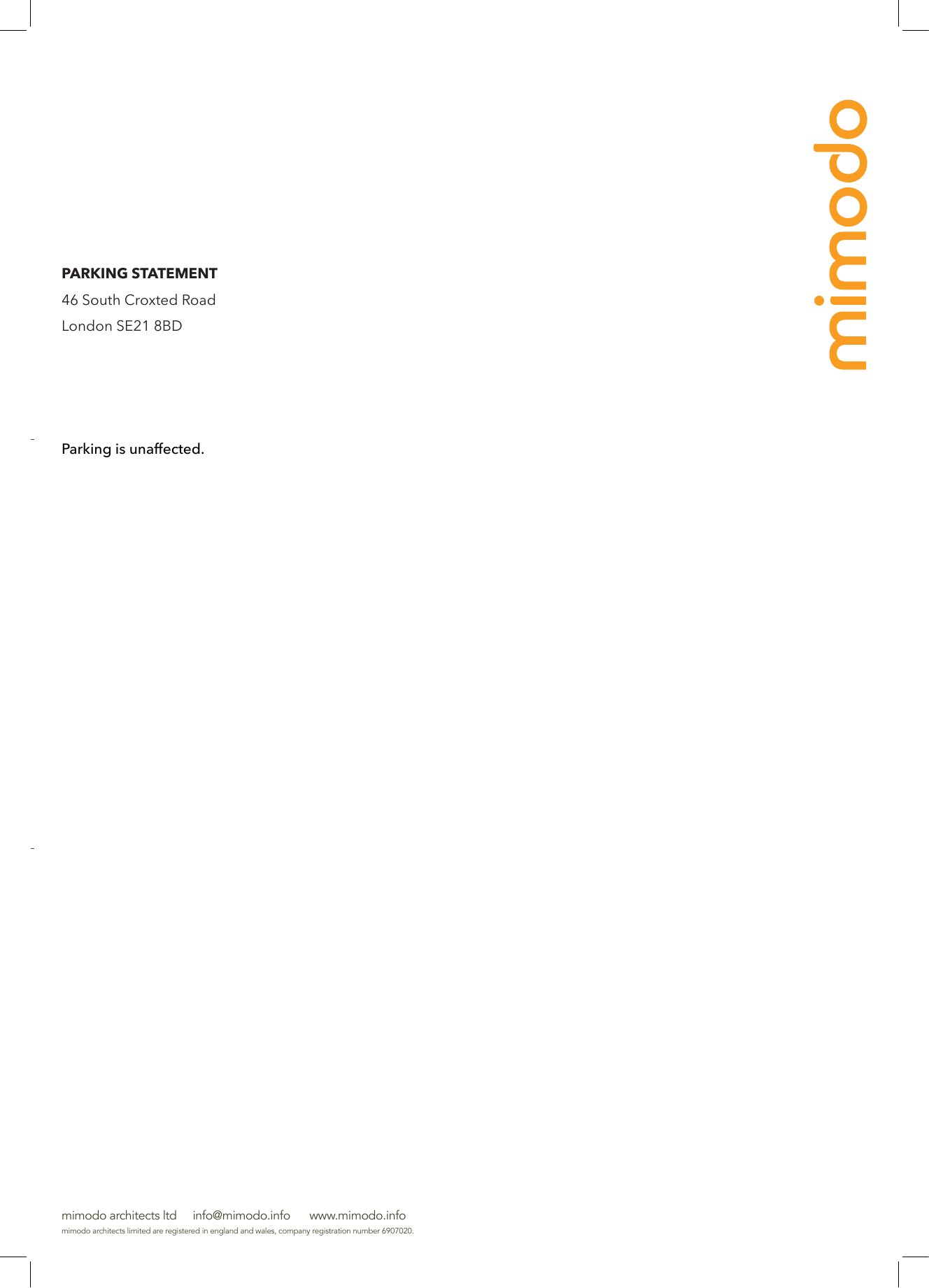 mimodo

PARKING STATEMENT
46 South Croxted Road
London SE21 8BD

Parking is unaffected.

mimodo architects ltd   info@mimodo.info   www.mimodo.info
mimodo architects limited are registered in england and wales, company registration number 6907020.